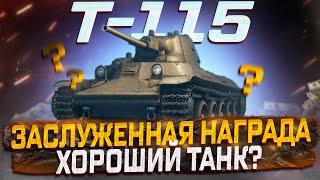 T-115

?
?
?

ЗАСЛУЖЕННАЯ НАГРАДА
ХОРОШИЙ ТАНК?